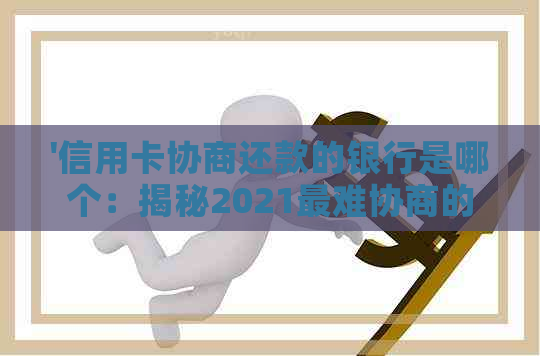 '信用卡协商还款的银行是哪个：揭秘2021最难协商的